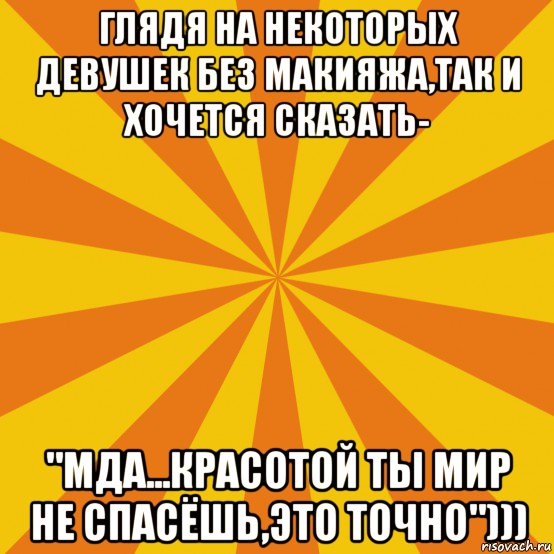 ГЛЯДЯ НА НЕКОТОРЫХ ДЕВУШЕК БЕЗ МАКИЯЖА,ТАК И ХОЧЕТСЯ СКАЗАТЬ-

"МДА...КРАСОТОЙ ТЫ МИР НЕ СПАСЁШЬ,ЭТО ТОЧНО")))

risovach.ru